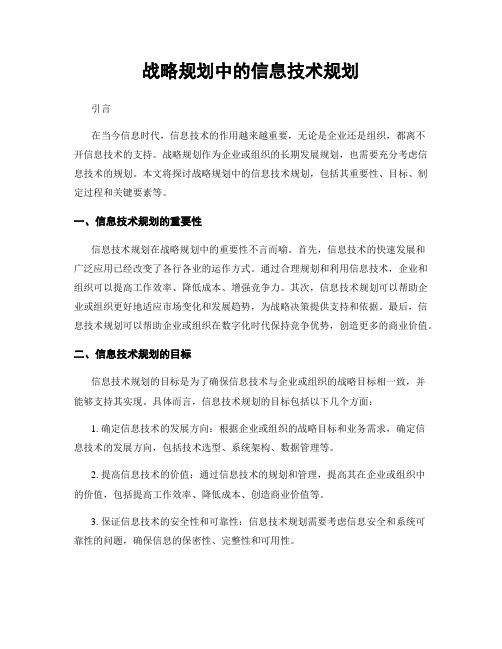 战略规划中的信息技术规划

引言

在当今信息时代，信息技术的作用越来越重要，无论是企业还是组织，都离不开信息技术的支持。战略规划作为企业或组织的长期发展规划，也需要充分考虑信息技术的规划。本文将探讨战略规划中的信息技术规划，包括其重要性、目标、制定过程和关键要素等。

一、信息技术规划的重要性

信息技术规划在战略规划中的重要性不言而喻。首先，信息技术的快速发展和广泛应用已经改变了各行各业的运作方式。通过合理规划和利用信息技术，企业和组织可以提高工作效率、降低成本、增强竞争力。其次，信息技术规划可以帮助企业或组织更好地适应市场变化和发展趋势，为战略决策提供支持和依据。最后，信息技术规划可以帮助企业或组织在数字化时代保持竞争优势，创造更多的商业价值。

二、信息技术规划的目标

信息技术规划的目标是为了确保信息技术与企业或组织的战略目标相一致，并能够支持其实现。具体而言，信息技术规划的目标包括以下几个方面：

1. 确定信息技术的发展方向：根据企业或组织的战略目标和业务需求，确定信息技术的发展方向，包括技术选型、系统架构、数据管理等。

2. 提高信息技术的价值：通过信息技术的规划和管理，提高其在企业或组织中的价值，包括提高工作效率、降低成本、创造商业价值等。

3. 保证信息技术的安全性和可靠性：信息技术规划需要考虑信息安全和系统可靠性的问题，确保信息的保密性、完整性和可用性。